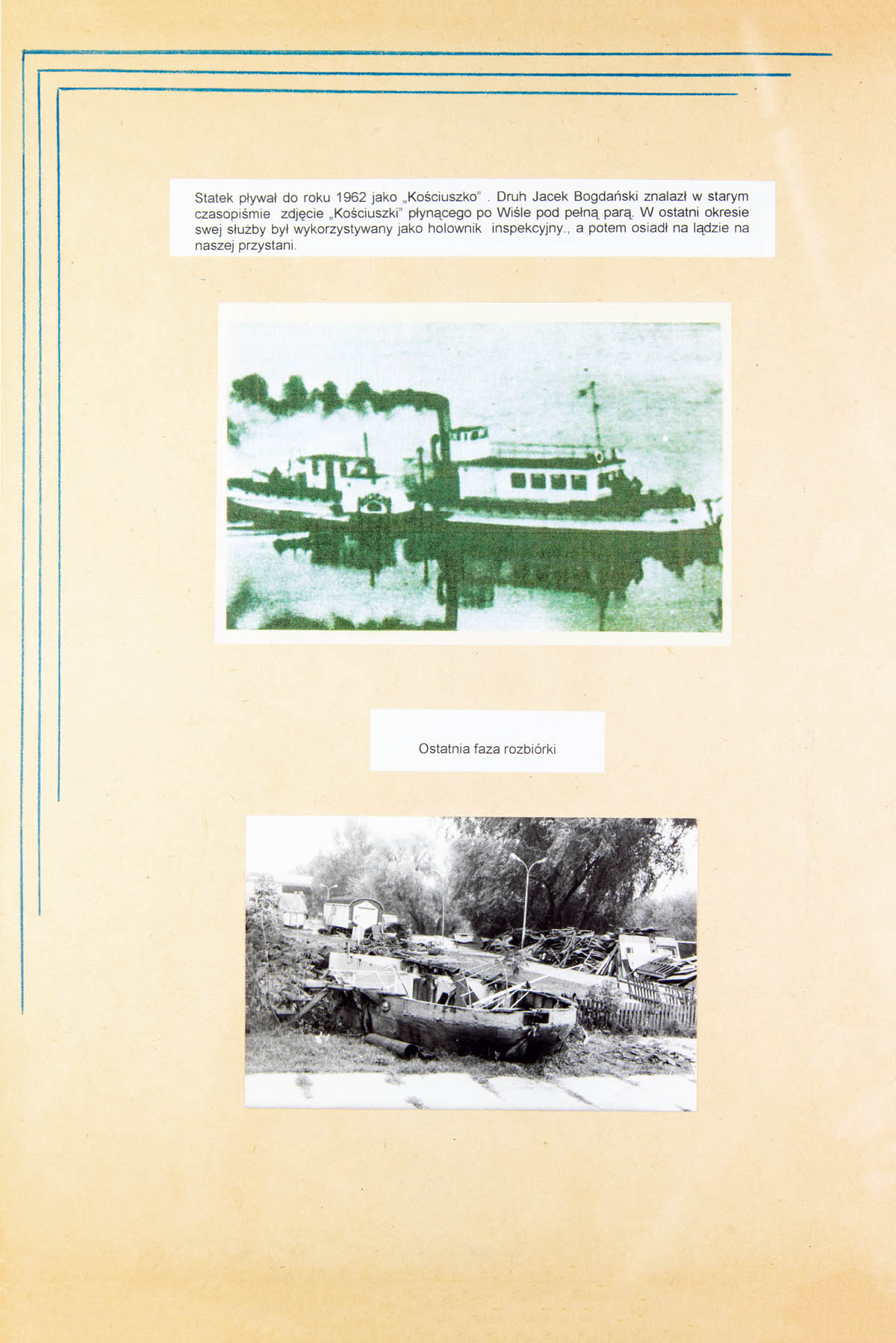 Statek pływał do roku 1962 jako „Kościuszko" . Druh Jacek Bogdański znalazł w starym czasopiśmie zdjęcie „Kościuszki" płynącego po Wiśle pod pełną parą. W ostatni okresie swej służby był wykorzystywany jako holownik inspekcyjny., a potem osiadł na lądzie na naszej przystani.

Ostatnia faza rozbiórki